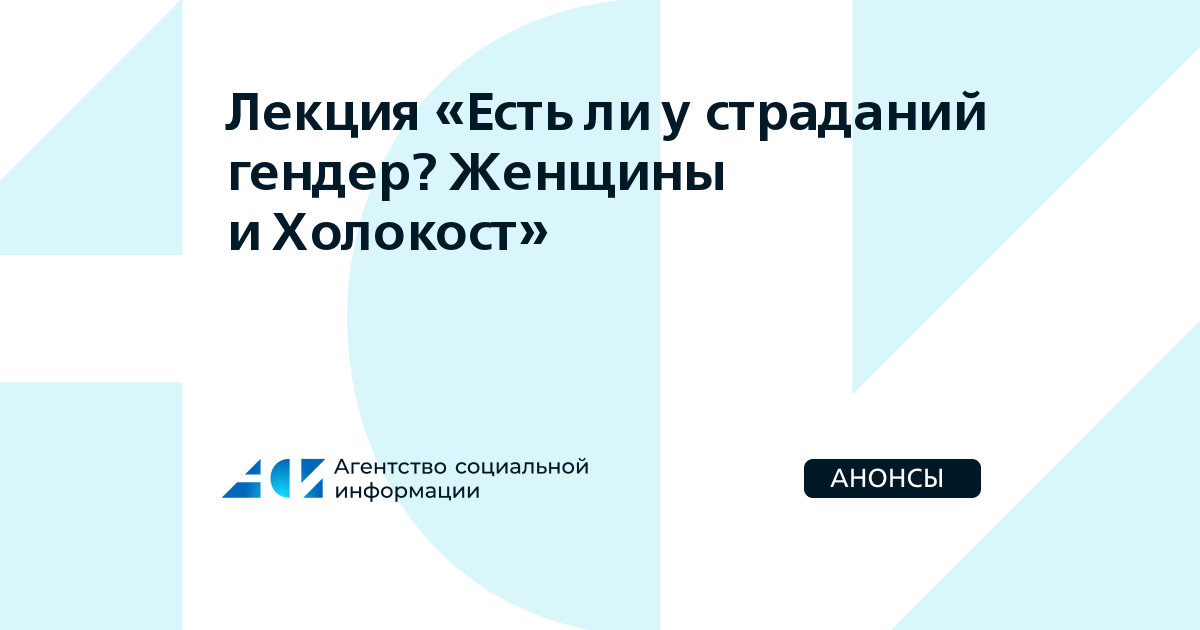 Лекция «Есть ли у страданий гендер? Женщины и Холокост»

Агентство социальной информации

АНОНСЫ